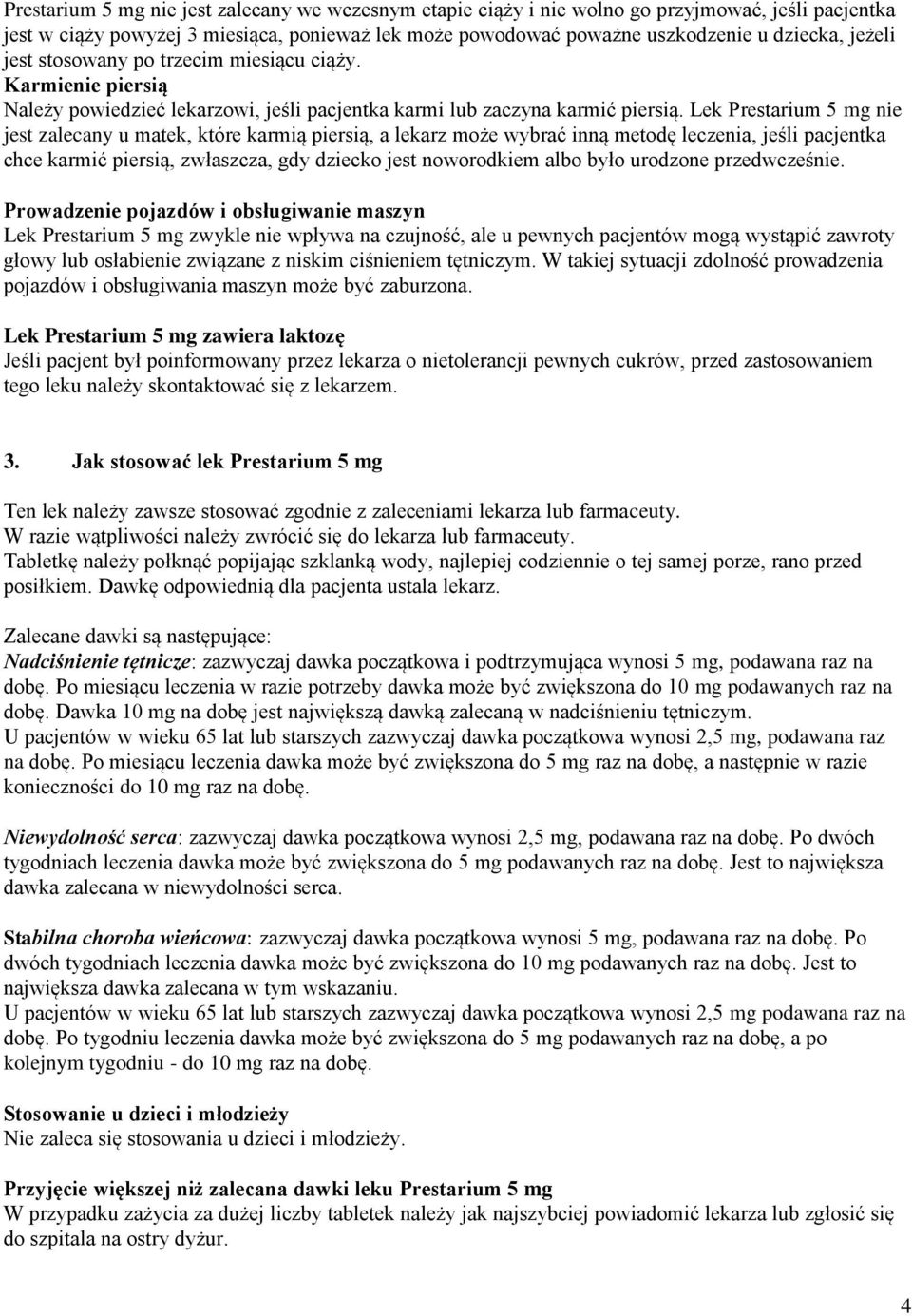 Prestarium 5 mg nie jest zalecany we wczesnym etapie ciąży i nie wolno go przyjmować, jeśli pacjentka jest w ciąży powyżej 3 miesiąca, ponieważ lek może powodować poważne uszkodzenie u dziecka, jeżeli jest stosowany po trzecim miesiącu ciąży.
Karmienie piersią
Należy powiedzieć lekarzowi, jeśli pacjentka karmi lub zaczyna karmić piersią. Lek Prestarium 5 mg nie jest zalecany u matek, które karmią piersią, a lekarz może wybrać inną metodę leczenia, jeśli pacjentka chce karmić piersią, zwłaszcza, gdy dziecko jest noworodkiem albo było urodzone przedwcześnie.

Prowadzenie pojazdów i obsługiwanie maszyn
Lek Prestarium 5 mg zwykle nie wpływa na czujność, ale u pewnych pacjentów mogą wystąpić zawroty głowy lub osłabienie związane z niskim ciśnieniem tętniczym. W takiej sytuacji zdolność prowadzenia pojazdów i obsługiwania maszyn może być zaburzona.

Lek Prestarium 5 mg zawiera laktozę
Jeśli pacjent był poinformowany przez lekarza o nietolerancji pewnych cukrów, przed zastosowaniem tego leku należy skontaktować się z lekarzem.

3. Jak stosować lek Prestarium 5 mg

Ten lek należy zawsze stosować zgodnie z zaleceniami lekarza lub farmaceuty.
W razie wątpliwości należy zwrócić się do lekarza lub farmaceuty.
Tabletkę należy połknąć popijając szklanką wody, najlepiej codziennie o tej samej porze, rano przed posiłkiem. Dawkę odpowiednią dla pacjenta ustala lekarz.

Zalecane dawki są następujące:
Nadciśnienie tętnicze: zazwyczaj dawka początkowa i podtrzymująca wynosi 5 mg, podawana raz na dobę. Po miesiącu leczenia w razie potrzeby dawka może być zwiększona do 10 mg podawanych raz na dobę. Dawka 10 mg na dobę jest największą dawką zalecaną w nadciśnieniu tętniczym.
U pacjentów w wieku 65 lat lub starszych zazwyczaj dawka początkowa wynosi 2,5 mg, podawana raz na dobę. Po miesiącu leczenia dawka może być zwiększona do 5 mg raz na dobę, a następnie w razie konieczności do 10 mg raz na dobę.

Niewydolność serca: zazwyczaj dawka początkowa wynosi 2,5 mg, podawana raz na dobę. Po dwóch tygodniach leczenia dawka może być zwiększona do 5 mg podawanych raz na dobę. Jest to największa dawka zalecana w niewydolności serca.

Stabilna choroba wieńcowa: zazwyczaj dawka początkowa wynosi 5 mg, podawana raz na dobę. Po dwóch tygodniach leczenia dawka może być zwiększona do 10 mg podawanych raz na dobę. Jest to największa dawka zalecana w tym wskazaniu.
U pacjentów w wieku 65 lat lub starszych zazwyczaj dawka początkowa wynosi 2,5 mg podawana raz na dobę. Po tygodniu leczenia dawka może być zwiększona do 5 mg podawanych raz na dobę, a po kolejnym tygodniu - do 10 mg raz na dobę.

Stosowanie u dzieci i młodzieży
Nie zaleca się stosowania u dzieci i młodzieży.

Przyjęcie większej niż zalecana dawki leku Prestarium 5 mg
W przypadku zażycia za dużej liczby tabletek należy jak najszybciej powiadomić lekarza lub zgłosić się do szpitala na ostry dyżur.

4